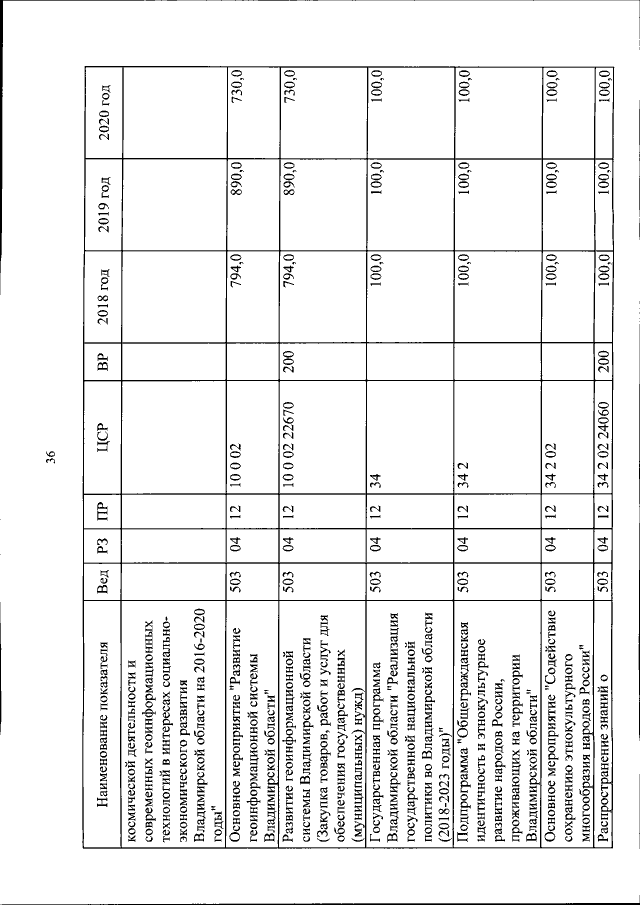 36

| Наименование показателя | Вед | РЗ | ПР | ЦСР | ВР | 2018 год | 2019 год | 2020 год |
|---|---|---|---|---|---|---|---|---|
| космической деятельности и современных геоинформационных технологий в интересах социально-экономического развития Владимирской области на 2016-2020 годы" | | | | | | | | |
| Основное мероприятие "Развитие геоинформационной системы Владимирской области" | 503 | 04 | 12 | 10 0 02 | | 794,0 | 890,0 | 730,0 |
| Развитие геоинформационной системы Владимирской области (Закупка товаров, работ и услуг для обеспечения государственных (муниципальных) нужд) | 503 | 04 | 12 | 10 0 02 22670 | 200 | 794,0 | 890,0 | 730,0 |
| Государственная программа Владимирской области "Реализация государственной национальной политики во Владимирской области (2018-2023 годы)" | 503 | 04 | 12 | 34 | | 100,0 | 100,0 | 100,0 |
| Подпрограмма "Общегражданская идентичность и этнокультурное развитие народов России, проживающих на территории Владимирской области" | 503 | 04 | 12 | 34 2 | | 100,0 | 100,0 | 100,0 |
| Основное мероприятие "Содействие сохранению этнокультурного многообразия народов России" | 503 | 04 | 12 | 34 2 02 | | 100,0 | 100,0 | 100,0 |
| Распространение знаний о | 503 | 04 | 12 | 34 2 02 24060 | 200 | 100,0 | 100,0 | 100,0 |